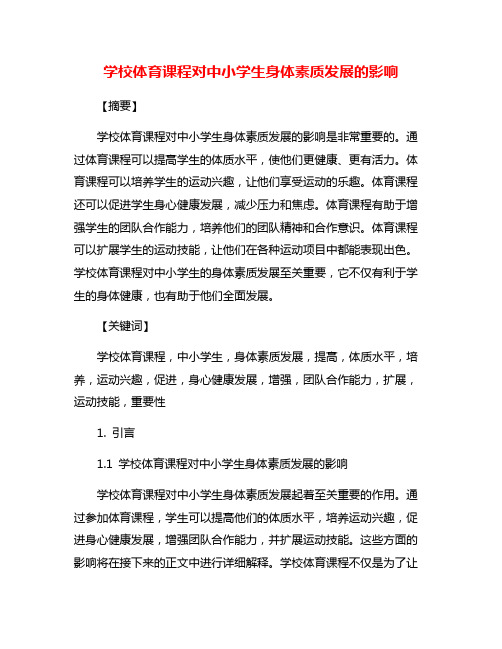 学校体育课程对中小学生身体素质发展的影响

【摘要】

学校体育课程对中小学生身体素质发展的影响是非常重要的。通过体育课程可以提高学生的体质水平，使他们更健康、更有活力。体育课程可以培养学生的运动兴趣，让他们享受运动的乐趣。体育课程还可以促进学生身心健康发展，减少压力和焦虑。体育课程有助于增强学生的团队合作能力，培养他们的团队精神和合作意识。体育课程可以扩展学生的运动技能，让他们在各种运动项目中都能表现出色。学校体育课程对中小学生的身体素质发展至关重要，它不仅有利于学生的身体健康，也有助于他们全面发展。

【关键词】

学校体育课程，中小学生，身体素质发展，提高，体质水平，培养，运动兴趣，促进，身心健康发展，增强，团队合作能力，扩展，运动技能，重要性

1. 引言

1.1 学校体育课程对中小学生身体素质发展的影响

学校体育课程对中小学生身体素质发展起着至关重要的作用。通过参加体育课程，学生可以提高他们的体质水平，培养运动兴趣，促进身心健康发展，增强团队合作能力，并扩展运动技能。这些方面的影响将在接下来的正文中进行详细解释。学校体育课程不仅是为了让